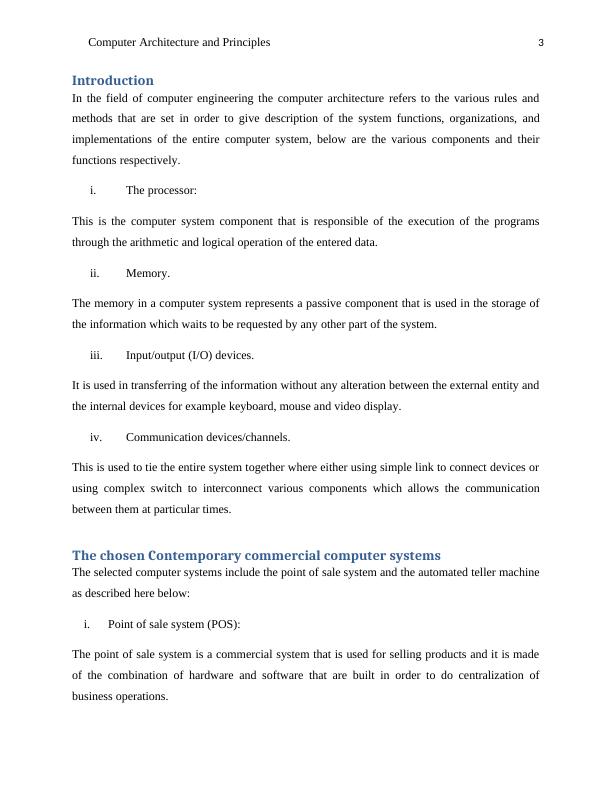 Computer Architecture and Principles 3

Introduction

In the field of computer engineering the computer architecture refers to the various rules and methods that are set in order to give description of the system functions, organizations, and implementations of the entire computer system, below are the various components and their functions respectively.

i. The processor:

This is the computer system component that is responsible of the execution of the programs through the arithmetic and logical operation of the entered data.

ii. Memory.

The memory in a computer system represents a passive component that is used in the storage of the information which waits to be requested by any other part of the system.

iii. Input/output (I/O) devices.

It is used in transferring of the information without any alteration between the external entity and the internal devices for example keyboard, mouse and video display.

iv. Communication devices/channels.

This is used to tie the entire system together where either using simple link to connect devices or using complex switch to interconnect various components which allows the communication between them at particular times.

The chosen Contemporary commercial computer systems

The selected computer systems include the point of sale system and the automated teller machine as described here below:

i. Point of sale system (POS):

The point of sale system is a commercial system that is used for selling products and it is made of the combination of hardware and software that are built in order to do centralization of business operations.